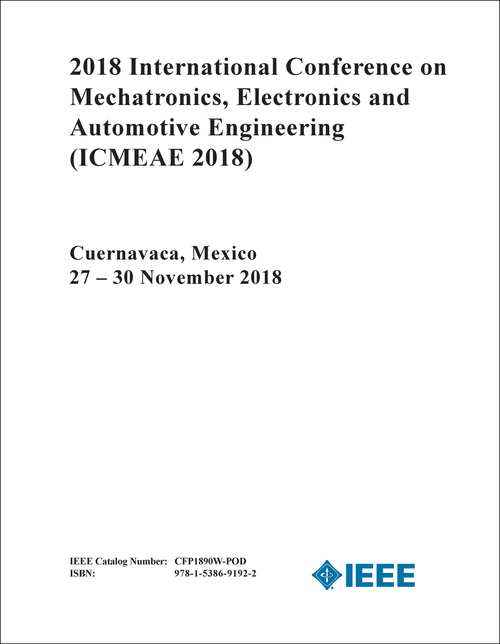 2018 International Conference on Mechatronics, Electronics and Automotive Engineering (ICMEAE 2018)

Cuernavaca, Mexico
27 – 30 November 2018

IEEE Catalog Number: CFP1890W-POD
ISBN: 978-1-5386-9192-2

IEEE